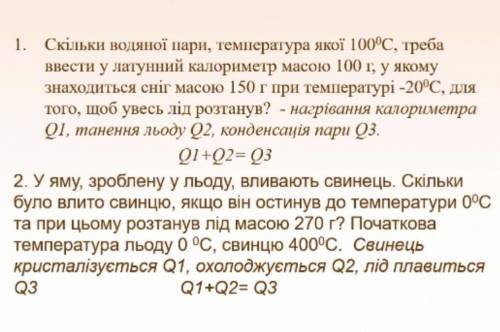 1. Скільки водяної пари, температура якої $100^0C$, треба ввести у латунний калориметр масою 100 г, у якому знаходиться сніг масою 150 г при температурі $-20^0C$, для того, щоб увесь лід розтанув? - нагрівання калориметра Q1, танення льоду Q2, конденсація пари Q3.

Q1+Q2= Q3

2. У яму, зроблену у льоду, вливають свинець. Скільки було влито свинцю, якщо він остинув до температури $0^0C$ та при цьому розтанув лід масою 270 г? Початкова температура льоду 0 $^0C$, свинцю $400^0C$. Свинець кристалізується Q1, охолоджується Q2, лід плавиться Q3

Q1+Q2= Q3